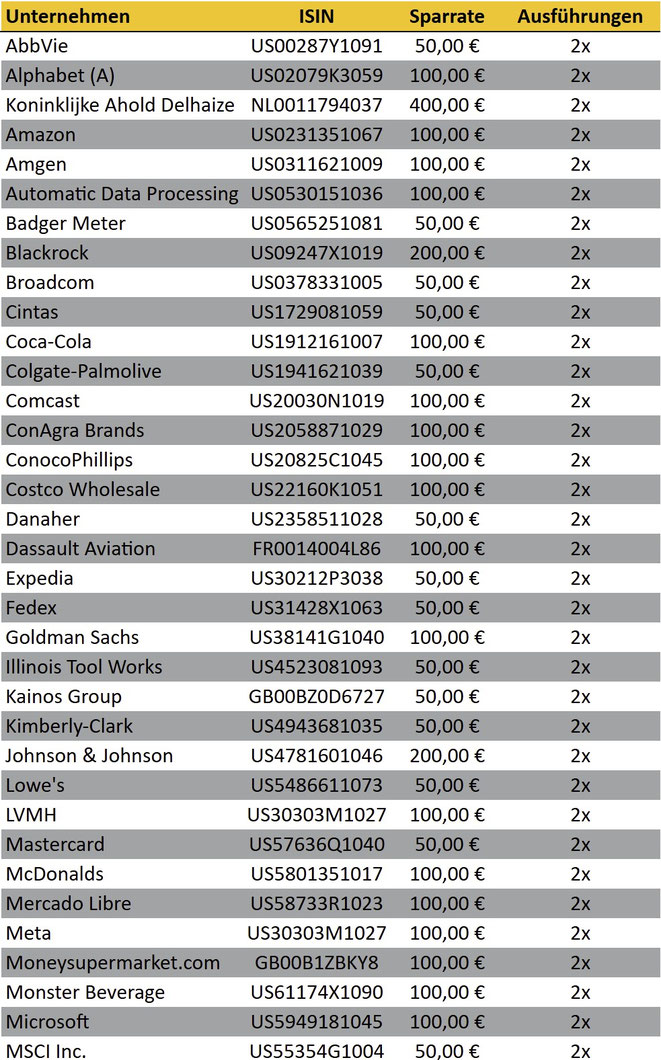 | Unternehmen | ISIN | Sparrate | Ausführungen |
|---|---|---|---|
| AbbVie | US00287Y1091 | 50,00 € | 2x |
| Alphabet (A) | US02079K3059 | 100,00 € | 2x |
| Koninklijke Ahold Delhaize | NL0011794037 | 400,00 € | 2x |
| Amazon | US0231351067 | 100,00 € | 2x |
| Amgen | US0311621009 | 100,00 € | 2x |
| Automatic Data Processing | US0530151036 | 100,00 € | 2x |
| Badger Meter | US0565251081 | 50,00 € | 2x |
| Blackrock | US09247X1019 | 200,00 € | 2x |
| Broadcom | US0378331005 | 50,00 € | 2x |
| Cintas | US1729081059 | 50,00 € | 2x |
| Coca-Cola | US1912161007 | 100,00 € | 2x |
| Colgate-Palmolive | US1941621039 | 50,00 € | 2x |
| Comcast | US20030N1019 | 100,00 € | 2x |
| ConAgra Brands | US2058871029 | 100,00 € | 2x |
| ConocoPhillips | US20825C1045 | 100,00 € | 2x |
| Costco Wholesale | US22160K1051 | 100,00 € | 2x |
| Danaher | US2358511028 | 50,00 € | 2x |
| Dassault Aviation | FR0014004L86 | 100,00 € | 2x |
| Expedia | US30212P3038 | 50,00 € | 2x |
| Fedex | US31428X1063 | 50,00 € | 2x |
| Goldman Sachs | US38141G1040 | 100,00 € | 2x |
| Illinois Tool Works | US4523081093 | 50,00 € | 2x |
| Kainos Group | GB00BZ0D6727 | 50,00 € | 2x |
| Kimberly-Clark | US4943681035 | 50,00 € | 2x |
| Johnson & Johnson | US4781601046 | 200,00 € | 2x |
| Lowe's | US5486611073 | 50,00 € | 2x |
| LVMH | US30303M1027 | 100,00 € | 2x |
| Mastercard | US57636Q1040 | 50,00 € | 2x |
| McDonalds | US5801351017 | 100,00 € | 2x |
| Mercado Libre | US58733R1023 | 100,00 € | 2x |
| Meta | US30303M1027 | 100,00 € | 2x |
| Moneysupermarket.com | GB00B1ZBKY8 | 100,00 € | 2x |
| Monster Beverage | US61174X1090 | 100,00 € | 2x |
| Microsoft | US5949181045 | 100,00 € | 2x |
| MSCI Inc. | US55354G1004 | 50,00 € | 2x |